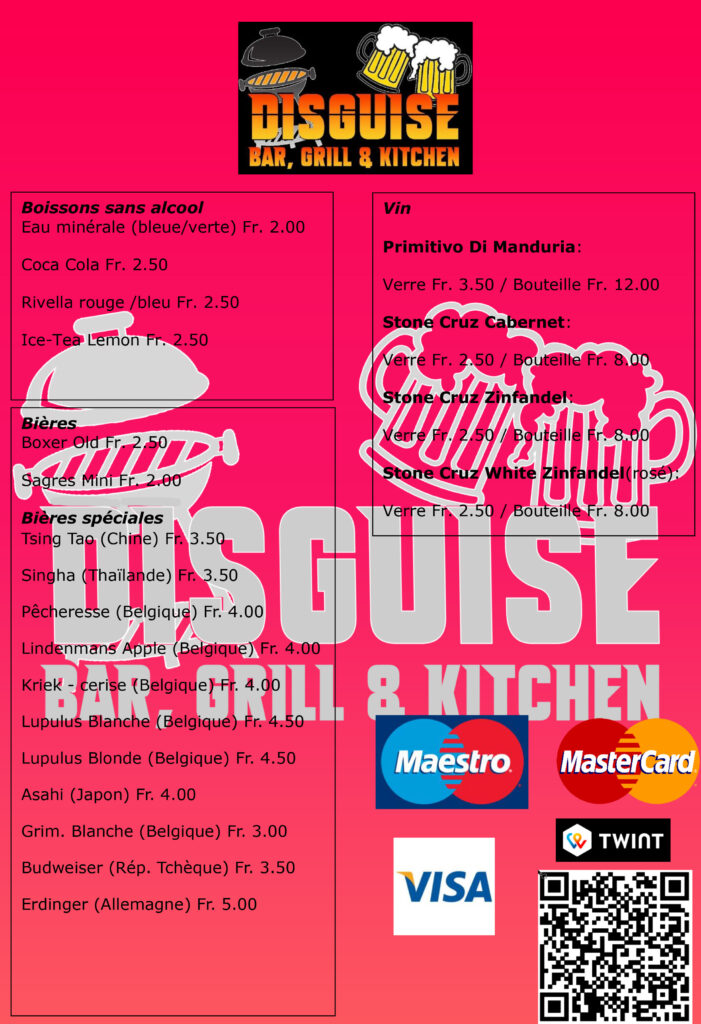 DISGUISE
BAR, GRILL & KITCHEN

Boissons sans alcool
Eau minérale (bleue/verte) Fr. 2.00

Coca Cola Fr. 2.50

Rivella rouge /bleu Fr. 2.50

Ice-Tea Lemon Fr. 2.50

Bières
Boxer Old Fr. 2.50

Sagres Mini Fr. 2.00

Bières spéciales
Tsing Tao (Chine) Fr. 3.50

Singha (Thaïlande) Fr. 3.50

Pêcheresse (Belgique) Fr. 4.00

Lindenmans Apple (Belgique) Fr. 4.00

Kriek - cerise (Belgique) Fr. 4.00

Lupulus Blanche (Belgique) Fr. 4.50

Lupulus Blonde (Belgique) Fr. 4.50

Asahi (Japon) Fr. 4.00

Grim. Blanche (Belgique) Fr. 3.00

Budweiser (Rép. Tchèque) Fr. 3.50

Erdinger (Allemagne) Fr. 5.00

Vin

Primitivo Di Manduria:

Verre Fr. 3.50 / Bouteille Fr. 12.00

Stone Cruz Cabernet:

Verre Fr. 2.50 / Bouteille Fr. 8.00

Stone Cruz Zinfandel:

Verre Fr. 2.50 / Bouteille Fr. 8.00

Stone Cruz White Zinfandel(rosé):

Verre Fr. 2.50 / Bouteille Fr. 8.00

Maestro

MasterCard

TWINT

VISA

DISGUISE
BAR, GRILL & KITCHEN